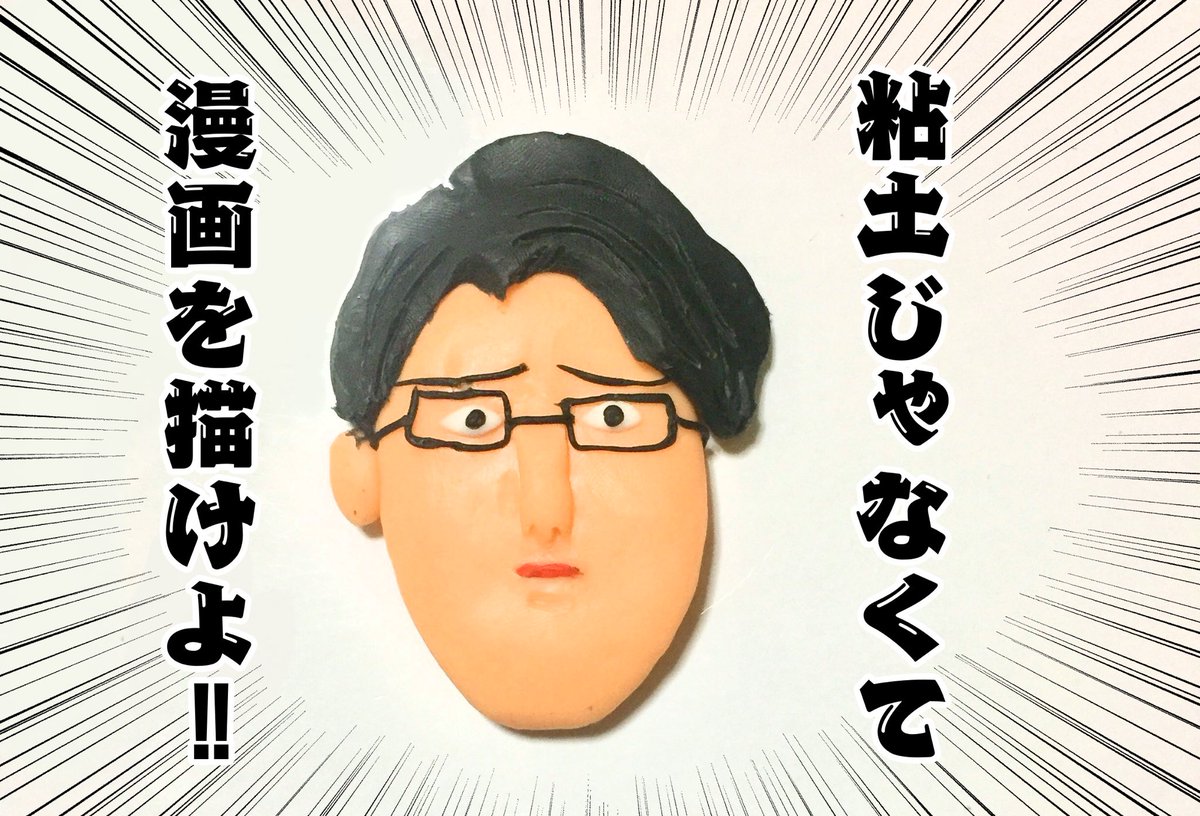 粘土じゃなくて
漫画を描けよ!!